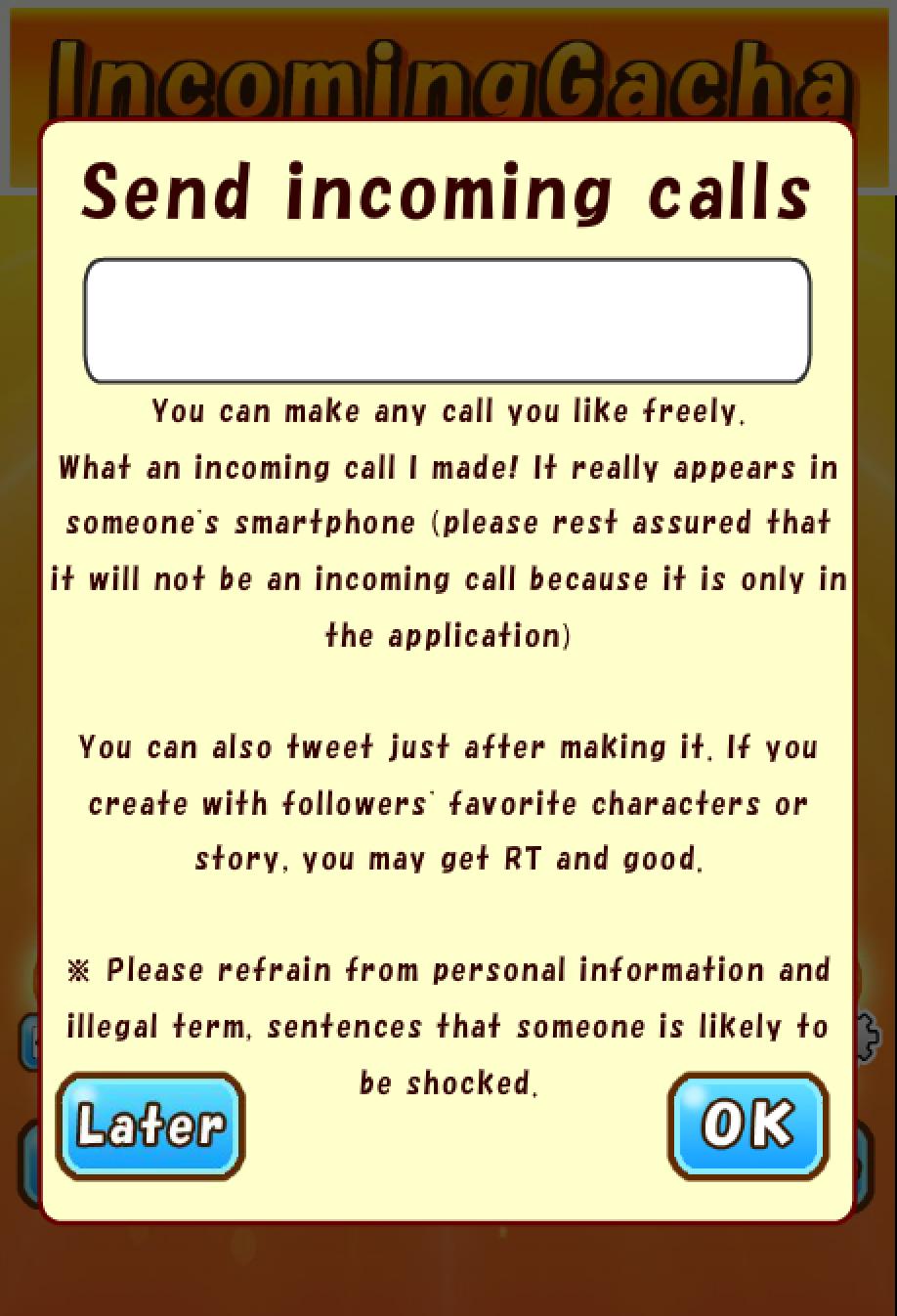 IncomingGacha

Send incoming calls

You can make any call you like freely.
What an incoming call I made! It really appears in someone's smartphone (please rest assured that it will not be an incoming call because it is only in the application)

You can also tweet just after making it. If you create with followers' favorite characters or story, you may get RT and good.

※ Please refrain from personal information and illegal term, sentences that someone is likely to be shocked.

Later

OK